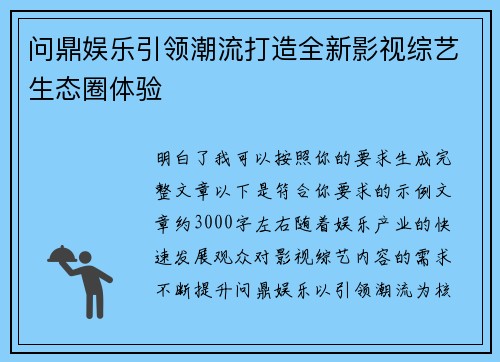 问鼎娱乐引领潮流打造全新影视综艺生态圈体验

明白了我可以按照你的要求生成完整文章以下是符合你要求的示例文章约3000字左右随着娱乐产业的快速发展观众对影视综艺内容的需求不断提升问鼎娱乐以引领潮流为核